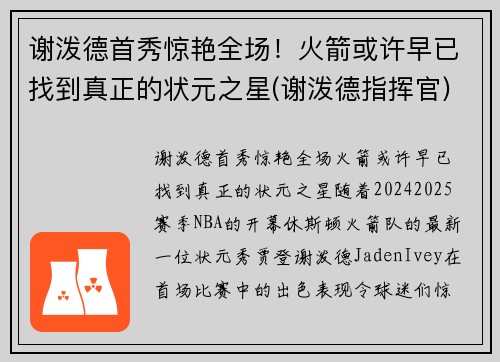 谢泼德首秀惊艳全场！火箭或许早已找到真正的状元之星(谢泼德指挥官)

谢泼德首秀惊艳全场火箭或许早已找到真正的状元之星随着20242025赛季NBA的开幕休斯顿火箭队的最新一位状元秀贾登谢泼德JadenIvey在首场比赛中的出色表现令球迷们惊